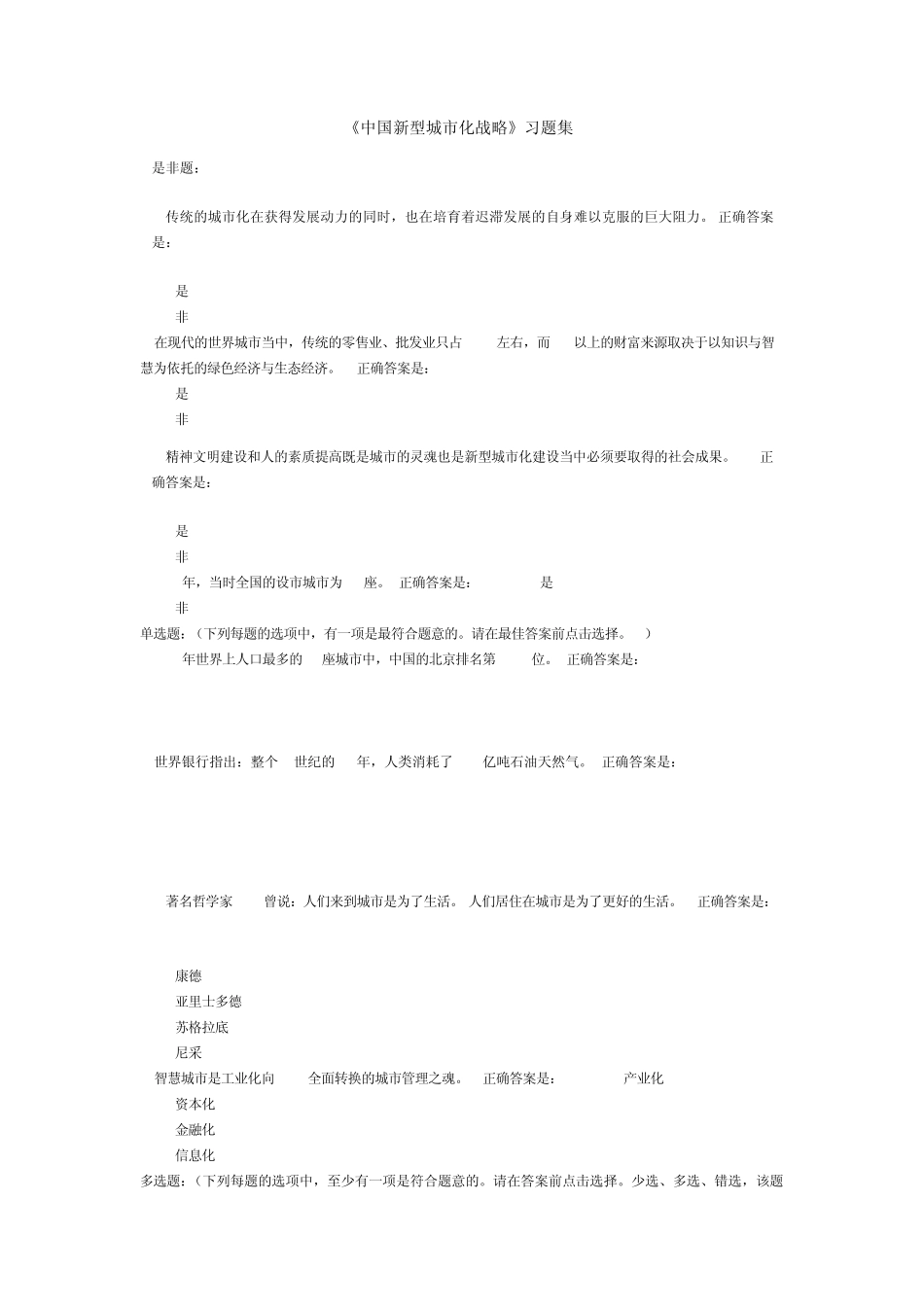 《中国新型城市化战略》习题集

是非题：

传统的城市化在获得发展动力的同时，也在培育着迟滞发展的自身难以克服的巨大阻力。 正确答案是：

是

非

在现代的世界城市当中，传统的零售业、批发业只占 左右，而 以上的财富来源取决于以知识与智慧为依托的绿色经济与生态经济。 正确答案是：

是

非

精神文明建设和人的素质提高既是城市的灵魂也是新型城市化建设当中必须要取得的社会成果。 正确答案是：

是

非

年，当时全国的设市城市为 座。 正确答案是： 是

非

单选题：（下列每题的选项中，有一项是最符合题意的。请在最佳答案前点击选择。 ）

年世界上人口最多的 座城市中，中国的北京排名第 位。 正确答案是：

世界银行指出：整个 世纪的 年，人类消耗了 亿吨石油天然气。 正确答案是：

著名哲学家 曾说：人们来到城市是为了生活。 人们居住在城市是为了更好的生活。 正确答案是：

康德

亚里士多德

苏格拉底

尼采

智慧城市是工业化向 全面转换的城市管理之魂。 正确答案是： 产业化

资本化

金融化

信息化

多选题：（下列每题的选项中，至少有一项是符合题意的。请在答案前点击选择。少选、多选、错选，该题